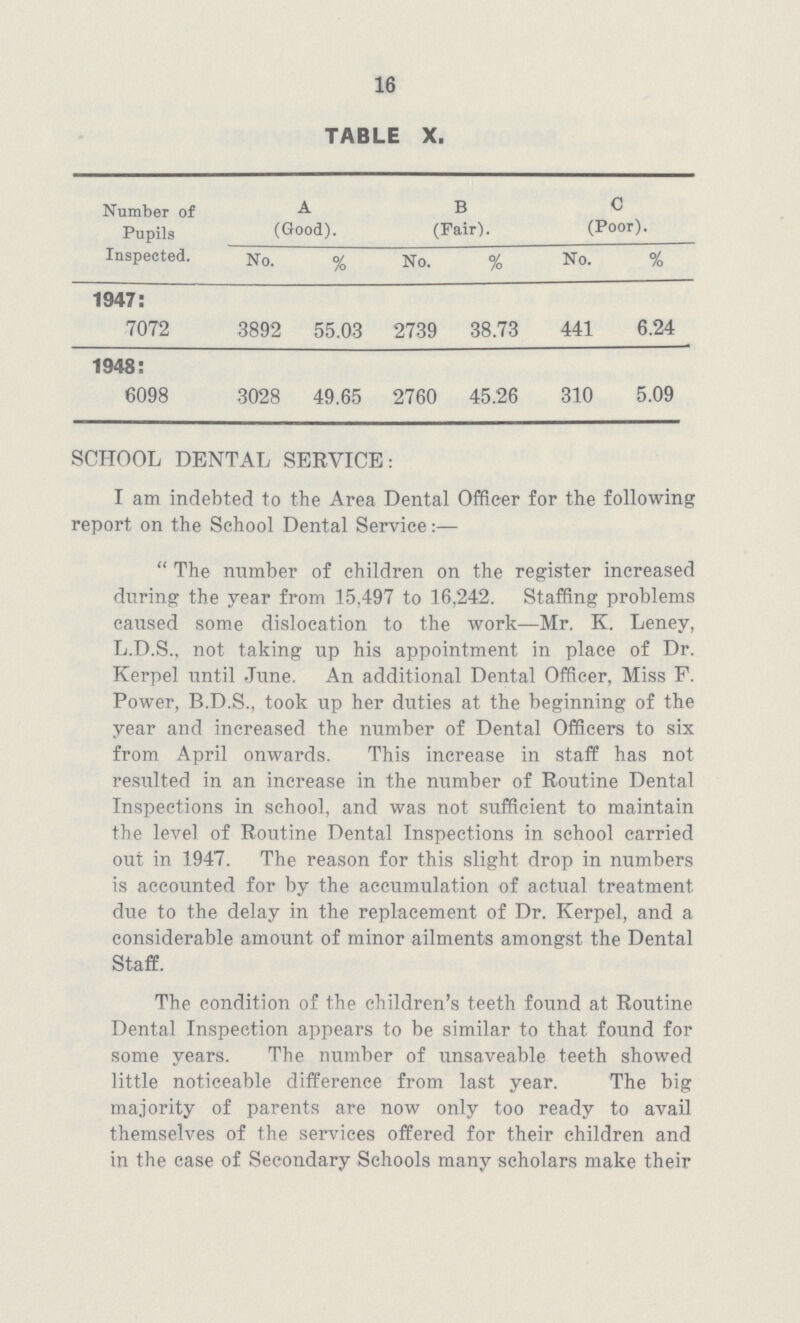 16

TABLE X.

| Number of Pupils Inspected. | A (Good). No. | A (Good). % | B (Fair). No. | B (Fair). % | C (Poor). No. | C (Poor). % |
|---|---|---|---|---|---|---|
| 1947: | | | | | | |
| 7072 | 3892 | 55.03 | 2739 | 38.73 | 441 | 6.24 |
| 1948: | | | | | | |
| 6098 | 3028 | 49.65 | 2760 | 45.26 | 310 | 5.09 |

SCHOOL DENTAL SERVICE:

I am indebted to the Area Dental Officer for the following report on the School Dental Service:—

"The number of children on the register increased during the year from 15,497 to 16,242. Staffing problems caused some dislocation to the work—Mr. K. Leney, L.D.S., not taking up his appointment in place of Dr. Kerpel until June. An additional Dental Officer, Miss F. Power, B.D.S., took up her duties at the beginning of the year and increased the number of Dental Officers to six from April onwards. This increase in staff has not resulted in an increase in the number of Routine Dental Inspections in school, and was not sufficient to maintain the level of Routine Dental Inspections in school carried out in 1947. The reason for this slight drop in numbers is accounted for by the accumulation of actual treatment due to the delay in the replacement of Dr. Kerpel, and a considerable amount of minor ailments amongst the Dental Staff.

The condition of the children's teeth found at Routine Dental Inspection appears to be similar to that found for some years. The number of unsaveable teeth showed little noticeable difference from last year. The big majority of parents are now only too ready to avail themselves of the services offered for their children and in the case of Secondary Schools many scholars make their